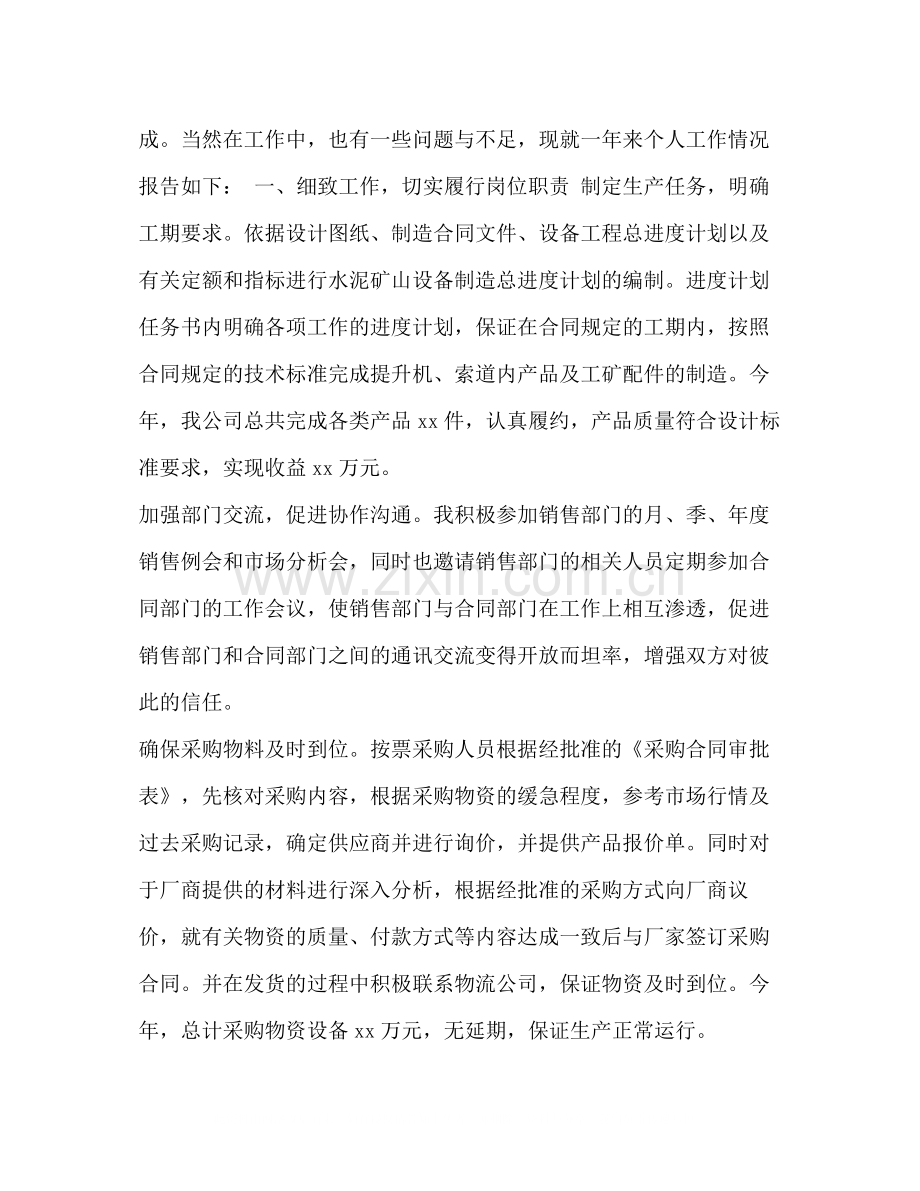 成。当然在工作中，也有一些问题与不足，现就一年来个人工作情况报告如下： 一、细致工作，切实履行岗位职责 制定生产任务，明确工期要求。依据设计图纸、制造合同文件、设备工程总进度计划以及有关定额和指标进行水泥矿山设备制造总进度计划的编制。进度计划任务书内明确各项工作的进度计划，保证在合同规定的工期内，按照合同规定的技术标准完成提升机、索道内产品及工矿配件的制造。今年，我公司总共完成各类产品xx件，认真履约，产品质量符合设计标准要求，实现收益xx万元。

加强部门交流，促进协作沟通。我积极参加销售部门的月、季、年度销售例会和市场分析会，同时也邀请销售部门的相关人员定期参加合同部门的工作会议，使销售部门与合同部门在工作上相互渗透，促进销售部门和合同部门之间的通讯交流变得开放而坦率，增强双方对彼此的信任。

确保采购物料及时到位。按票采购人员根据经批准的《采购合同审批表》，先核对采购内容，根据采购物资的缓急程度，参考市场行情及过去采购记录，确定供应商并进行询价，并提供产品报价单。同时对于厂商提供的材料进行深入分析，根据经批准的采购方式向厂商议价，就有关物资的质量、付款方式等内容达成一致后与厂家签订采购合同。并在发货的过程中积极联系物流公司，保证物资及时到位。今年，总计采购物资设备xx万元，无延期，保证生产正常运行。

www.zixin.com.cn